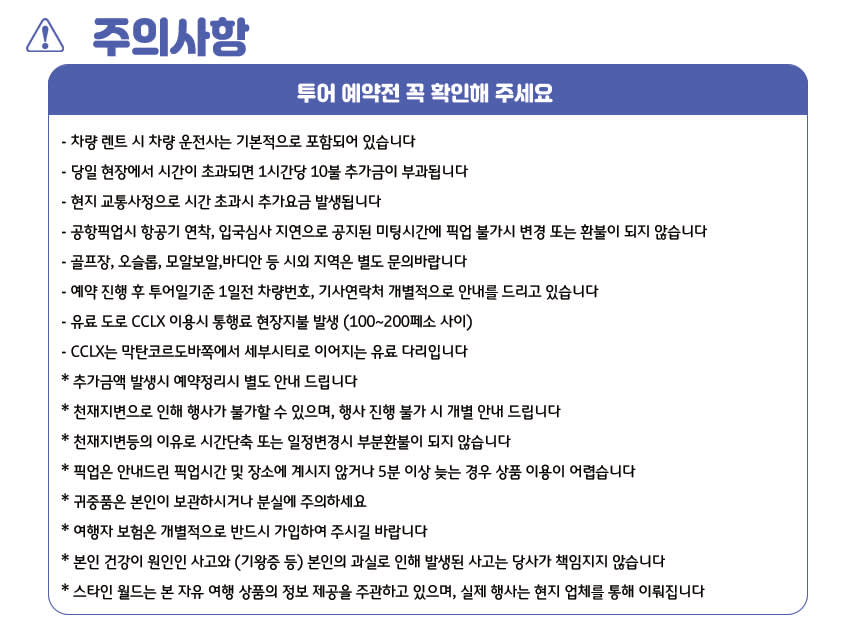 주의사항

투어 예약전 꼭 확인해 주세요

- 차량 렌트 시 차량 운전사는 기본적으로 포함되어 있습니다
- 당일 현장에서 시간이 초과되면 1시간당 10불 추가금이 부과됩니다
- 현지 교통사정으로 시간 초과시 추가요금 발생됩니다
- 공항픽업시 항공기 연착, 입국심사 지연으로 공지된 미팅시간에 픽업 불가시 변경 또는 환불이 되지 않습니다
- 골프장, 오슬롭, 모알보알,바디안 등 시외 지역은 별도 문의바랍니다
- 예약 진행 후 투어일기준 1일전 차량번호, 기사연락처 개별적으로 안내를 드리고 있습니다
- 유료 도로 CCLX 이용시 통행료 현장지불 발생 (100~200페소 사이)
- CCLX는 막탄코르도바쪽에서 세부시티로 이어지는 유료 다리입니다
* 추가금액 발생시 예약정리시 별도 안내 드립니다
* 천재지변으로 인해 행사가 불가할 수 있으며, 행사 진행 불가 시 개별 안내 드립니다
* 천재지변등의 이유로 시간단축 또는 일정변경시 부분환불이 되지 않습니다
* 픽업은 안내드린 픽업시간 및 장소에 계시지 않거나 5분 이상 늦는 경우 상품 이용이 어렵습니다
* 귀중품은 본인이 보관하시거나 분실에 주의하세요
* 여행자 보험은 개별적으로 반드시 가입하여 주시길 바랍니다
* 본인 건강이 원인인 사고와 (기왕증 등) 본인의 과실로 인해 발생된 사고는 당사가 책임지지 않습니다
* 스타인 월드는 본 자유 여행 상품의 정보 제공을 주관하고 있으며, 실제 행사는 현지 업체를 통해 이뤄집니다